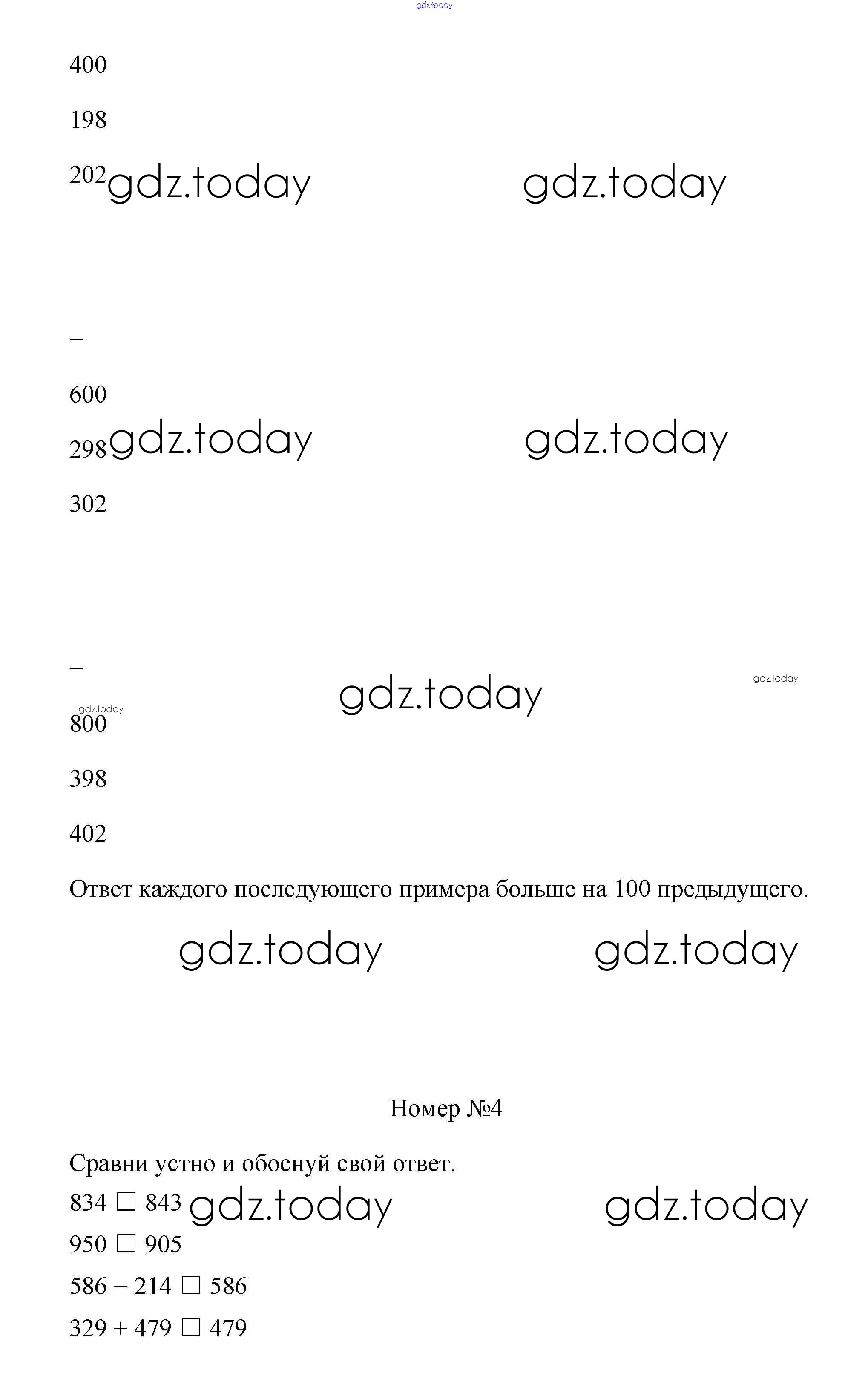 gdz.today

400

198

202 gdz.today gdz.today

–

600

298 gdz.today gdz.today

302

–

gdz.today gdz.today gdz.today

800

398

402

Ответ каждого последующего примера больше на 100 предыдущего.

gdz.today gdz.today

Номер №4

Сравни устно и обоснуй свой ответ.

834 □ 843 gdz.today gdz.today

950 □ 905

586 – 214 □ 586

329 + 479 □ 479